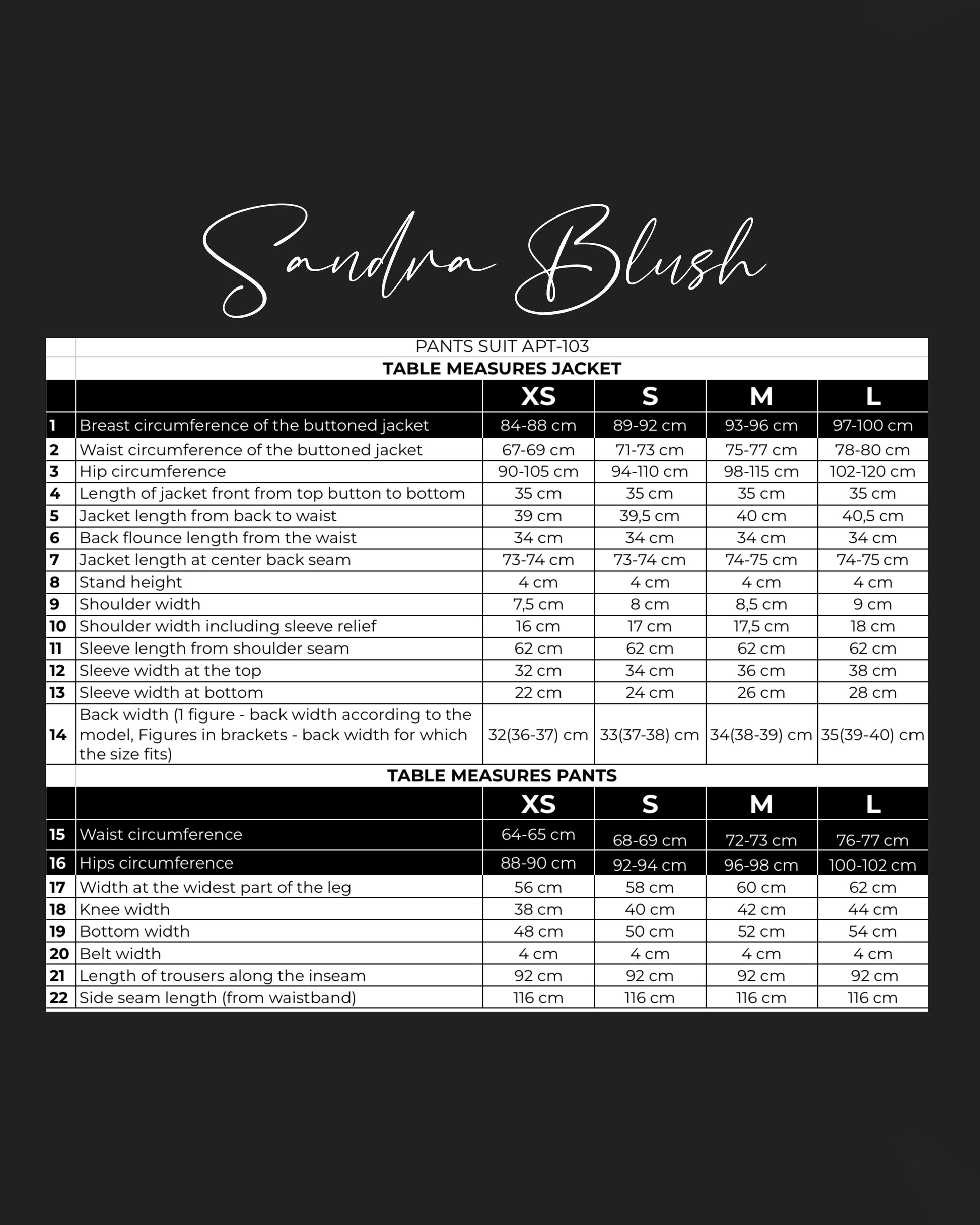 Sandra Blush

PANTS SUIT APT-103

TABLE MEASURES JACKET

| | | XS | S | M | L |
|---|---|---|---|---|---|
| 1 | Breast circumference of the buttoned jacket | 84-88 cm | 89-92 cm | 93-96 cm | 97-100 cm |
| 2 | Waist circumference of the buttoned jacket | 67-69 cm | 71-73 cm | 75-77 cm | 78-80 cm |
| 3 | Hip circumference | 90-105 cm | 94-110 cm | 98-115 cm | 102-120 cm |
| 4 | Length of jacket front from top button to bottom | 35 cm | 35 cm | 35 cm | 35 cm |
| 5 | Jacket length from back to waist | 39 cm | 39,5 cm | 40 cm | 40,5 cm |
| 6 | Back flounce length from the waist | 34 cm | 34 cm | 34 cm | 34 cm |
| 7 | Jacket length at center back seam | 73-74 cm | 73-74 cm | 74-75 cm | 74-75 cm |
| 8 | Stand height | 4 cm | 4 cm | 4 cm | 4 cm |
| 9 | Shoulder width | 7,5 cm | 8 cm | 8,5 cm | 9 cm |
| 10 | Shoulder width including sleeve relief | 16 cm | 17 cm | 17,5 cm | 18 cm |
| 11 | Sleeve length from shoulder seam | 62 cm | 62 cm | 62 cm | 62 cm |
| 12 | Sleeve width at the top | 32 cm | 34 cm | 36 cm | 38 cm |
| 13 | Sleeve width at bottom | 22 cm | 24 cm | 26 cm | 28 cm |
| 14 | Back width (1 figure - back width according to the model, Figures in brackets - back width for which the size fits) | 32(36-37) cm | 33(37-38) cm | 34(38-39) cm | 35(39-40) cm |

TABLE MEASURES PANTS

| | | XS | S | M | L |
|---|---|---|---|---|---|
| 15 | Waist circumference | 64-65 cm | 68-69 cm | 72-73 cm | 76-77 cm |
| 16 | Hips circumference | 88-90 cm | 92-94 cm | 96-98 cm | 100-102 cm |
| 17 | Width at the widest part of the leg | 56 cm | 58 cm | 60 cm | 62 cm |
| 18 | Knee width | 38 cm | 40 cm | 42 cm | 44 cm |
| 19 | Bottom width | 48 cm | 50 cm | 52 cm | 54 cm |
| 20 | Belt width | 4 cm | 4 cm | 4 cm | 4 cm |
| 21 | Length of trousers along the inseam | 92 cm | 92 cm | 92 cm | 92 cm |
| 22 | Side seam length (from waistband) | 116 cm | 116 cm | 116 cm | 116 cm |